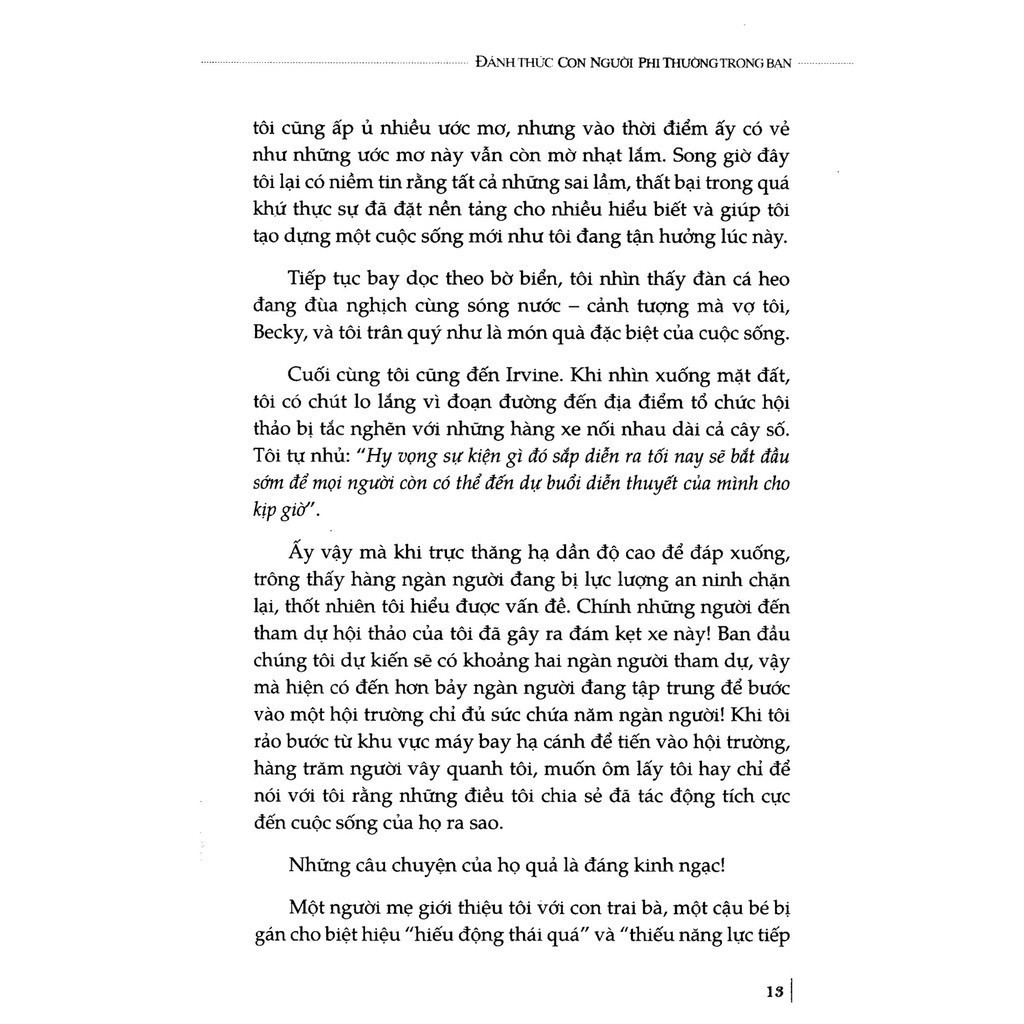 ĐÁNH THỨC CON NGƯỜI PHI THƯỜNG TRONG BẠN

tôi cũng ấp ủ nhiều ước mơ, nhưng vào thời điểm ấy có vẻ như những ước mơ này vẫn còn mờ nhạt lắm. Song giờ đây tôi lại có niềm tin rằng tất cả những sai lầm, thất bại trong quá khứ thực sự đã đặt nền tảng cho nhiều hiểu biết và giúp tôi tạo dựng một cuộc sống mới như tôi đang tận hưởng lúc này.

Tiếp tục bay dọc theo bờ biển, tôi nhìn thấy đàn cá heo đang đùa nghịch cùng sóng nước – cảnh tượng mà vợ tôi, Becky, và tôi trân quý như là món quà đặc biệt của cuộc sống.

Cuối cùng tôi cũng đến Irvine. Khi nhìn xuống mặt đất, tôi có chút lo lắng vì đoạn đường đến địa điểm tổ chức hội thảo bị tắc nghẽn với những hàng xe nối nhau dài cả cây số. Tôi tự nhủ: "Hy vọng sự kiện gì đó sắp diễn ra tối nay sẽ bắt đầu sớm để mọi người còn có thể đến dự buổi diễn thuyết của mình cho kịp giờ".

Ấy vậy mà khi trực thăng hạ dần độ cao để đáp xuống, trông thấy hàng ngàn người đang bị lực lượng an ninh chặn lại, thốt nhiên tôi hiểu được vấn đề. Chính những người đến tham dự hội thảo của tôi đã gây ra đám kẹt xe này! Ban đầu chúng tôi dự kiến sẽ có khoảng hai ngàn người tham dự, vậy mà hiện có đến hơn bảy ngàn người đang tập trung để bước vào một hội trường chỉ đủ sức chứa năm ngàn người! Khi tôi rảo bước từ khu vực máy bay hạ cánh để tiến vào hội trường, hàng trăm người vây quanh tôi, muốn ôm lấy tôi hay chỉ để nói với tôi rằng những điều tôi chia sẻ đã tác động tích cực đến cuộc sống của họ ra sao.

Những câu chuyện của họ quả là đáng kinh ngạc!

Một người mẹ giới thiệu tôi với con trai bà, một cậu bé bị gán cho biệt hiệu "hiếu động thái quá" và "thiếu năng lực tiếp

13